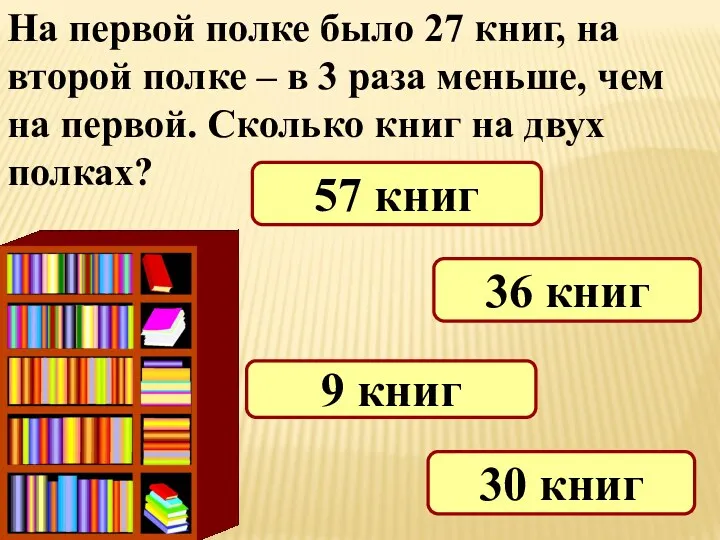 На первой полке было 27 книг, на второй полке – в 3 раза меньше, чем на первой. Сколько книг на двух полках?

57 книг

36 книг

9 книг

30 книг